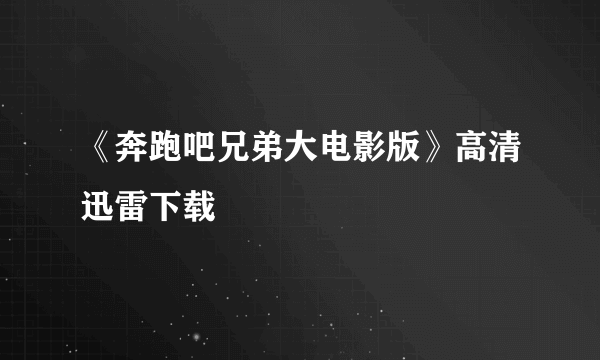 《奔跑吧兄弟大电影版》高清迅雷下载